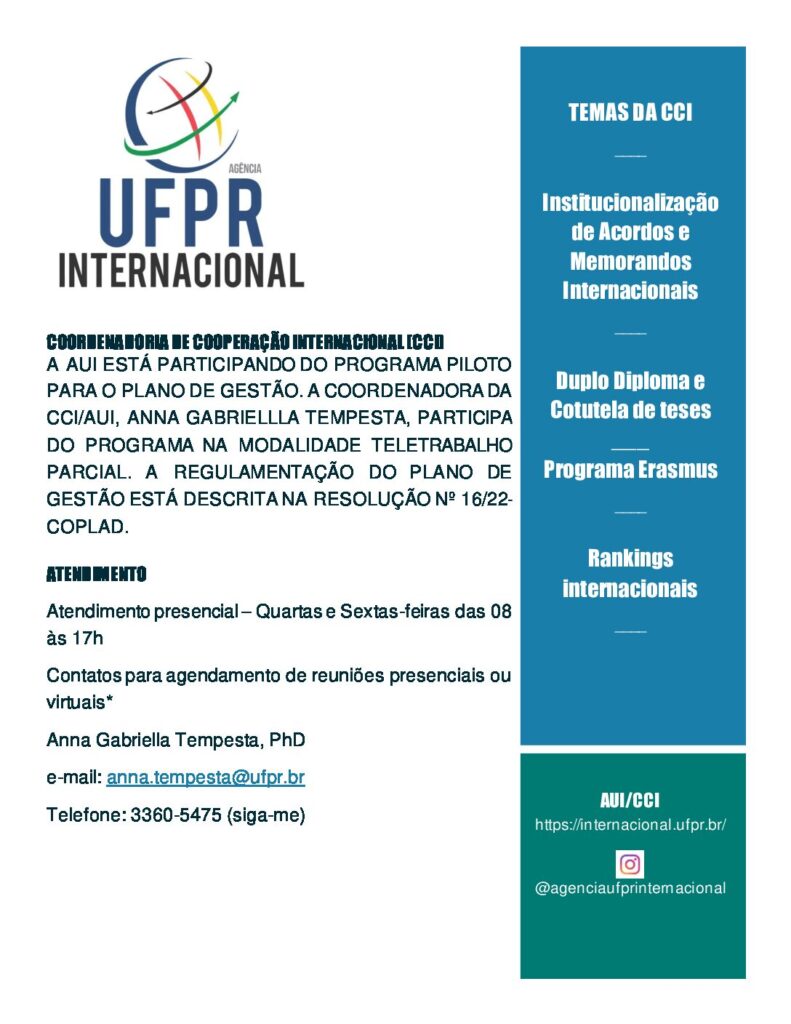 AGÊNCIA
UFPR
INTERNACIONAL

COORDENADORIA DE COOPERAÇÃO INTERNACIONAL (CCI)
A AUI ESTÁ PARTICIPANDO DO PROGRAMA PILOTO PARA O PLANO DE GESTÃO. A COORDENADORA DA CCI/AUI, ANNA GABRIELLLA TEMPESTA, PARTICIPA DO PROGRAMA NA MODALIDADE TELETRABALHO PARCIAL. A REGULAMENTAÇÃO DO PLANO DE GESTÃO ESTÁ DESCRITA NA RESOLUÇÃO Nº 16/22-COPLAD.

ATENDIMENTO
Atendimento presencial – Quartas e Sextas-feiras das 08 às 17h

Contatos para agendamento de reuniões presenciais ou virtuais*

Anna Gabriella Tempesta, PhD

e-mail: anna.tempesta@ufpr.br

Telefone: 3360-5475 (siga-me)

TEMAS DA CCI

Institucionalização de Acordos e Memorandos Internacionais

Duplo Diploma e Cotutela de teses

Programa Erasmus

Rankings internacionais

AUI/CCI
https://internacional.ufpr.br/

@agenciaufprinternacional